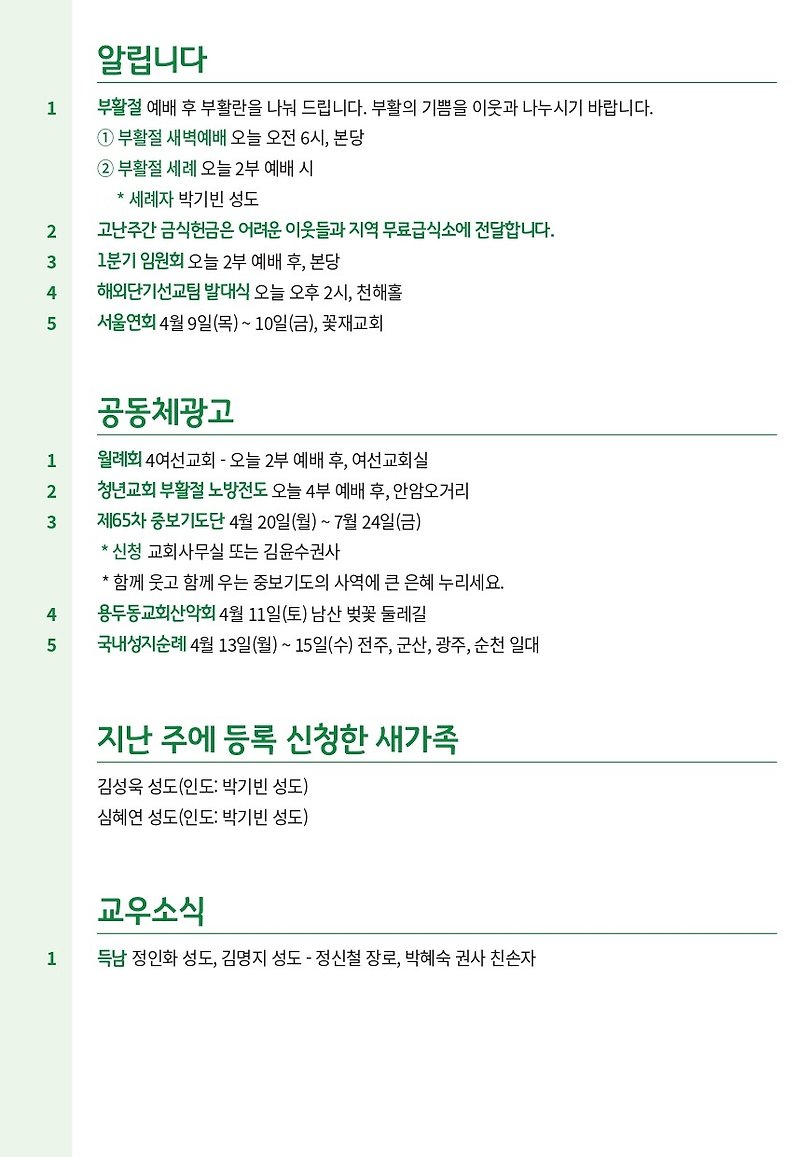 알립니다

1 부활절 예배 후 부활란을 나눠 드립니다. 부활의 기쁨을 이웃과 나누시기 바랍니다.
① 부활절 새벽예배 오늘 오전 6시, 본당
② 부활절 세례 오늘 2부 예배 시
* 세례자 박기빈 성도
2 고난주간 금식헌금은 어려운 이웃들과 지역 무료급식소에 전달합니다.
3 1분기 임원회 오늘 2부 예배 후, 본당
4 해외단기선교팀 발대식 오늘 오후 2시, 천해홀
5 서울연회 4월 9일(목) ~ 10일(금), 꽃재교회

공동체광고

1 월례회 4여선교회 - 오늘 2부 예배 후, 여선교회실
2 청년교회 부활절 노방전도 오늘 4부 예배 후, 안암오거리
3 제65차 중보기도단 4월 20일(월) ~ 7월 24일(금)
* 신청 교회사무실 또는 김윤수권사
* 함께 웃고 함께 우는 중보기도의 사역에 큰 은혜 누리세요.
4 용두동교회산악회 4월 11일(토) 남산 벚꽃 둘레길
5 국내성지순례 4월 13일(월) ~ 15일(수) 전주, 군산, 광주, 순천 일대

지난 주에 등록 신청한 새가족

김성욱 성도(인도: 박기빈 성도)
심혜연 성도(인도: 박기빈 성도)

교우소식

1 득남 정인화 성도, 김명지 성도 - 정신철 장로, 박혜숙 권사 친손자